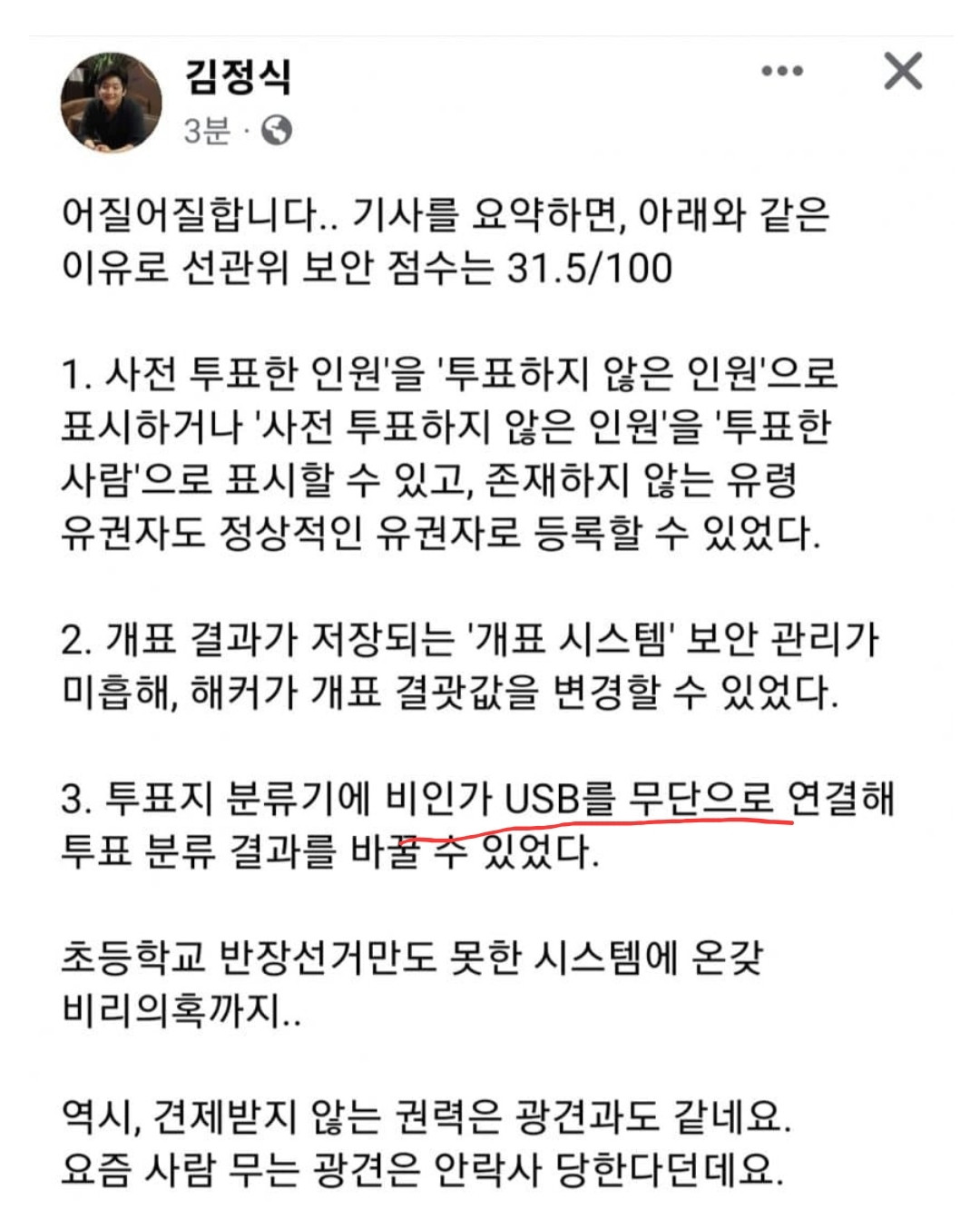 김정식
3분 ·

어질어질합니다.. 기사를 요약하면, 아래와 같은 이유로 선관위 보안 점수는 31.5/100

1. 사전 투표한 인원'을 '투표하지 않은 인원'으로 표시하거나 '사전 투표하지 않은 인원'을 '투표한 사람'으로 표시할 수 있고, 존재하지 않는 유령 유권자도 정상적인 유권자로 등록할 수 있었다.

2. 개표 결과가 저장되는 '개표 시스템' 보안 관리가 미흡해, 해커가 개표 결괏값을 변경할 수 있었다.

3. 투표지 분류기에 비인가 USB를 무단으로 연결해 투표 분류 결과를 바꿀 수 있었다.

초등학교 반장선거만도 못한 시스템에 온갖 비리의혹까지..

역시, 견제받지 않는 권력은 광견과도 같네요.
요즘 사람 무는 광견은 안락사 당한다던데요.